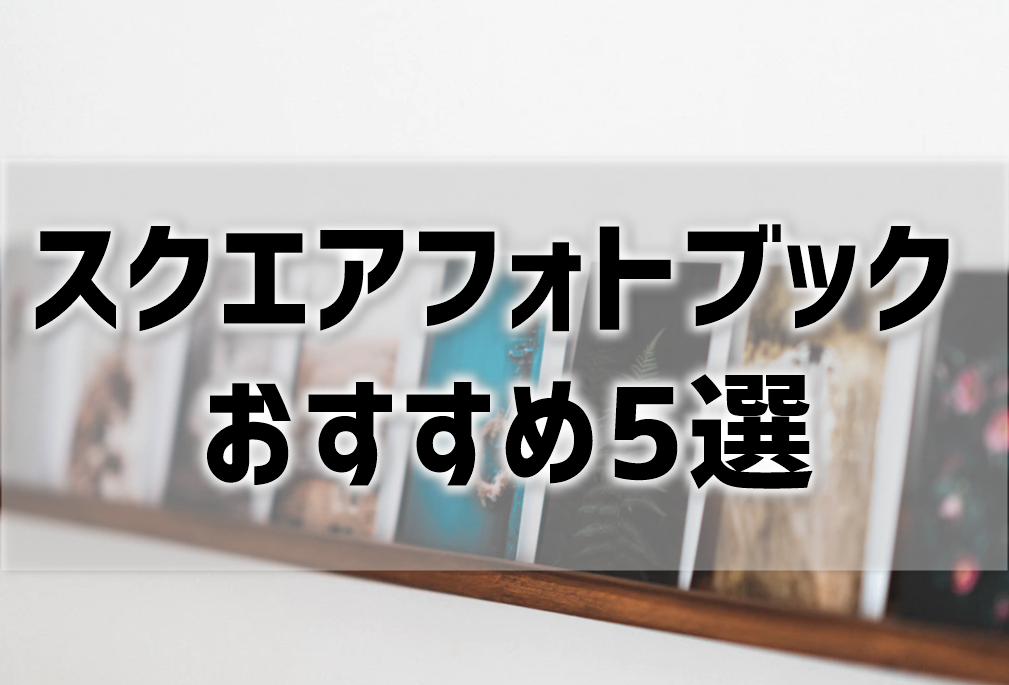 スクエアフォトブック
おすすめ5選